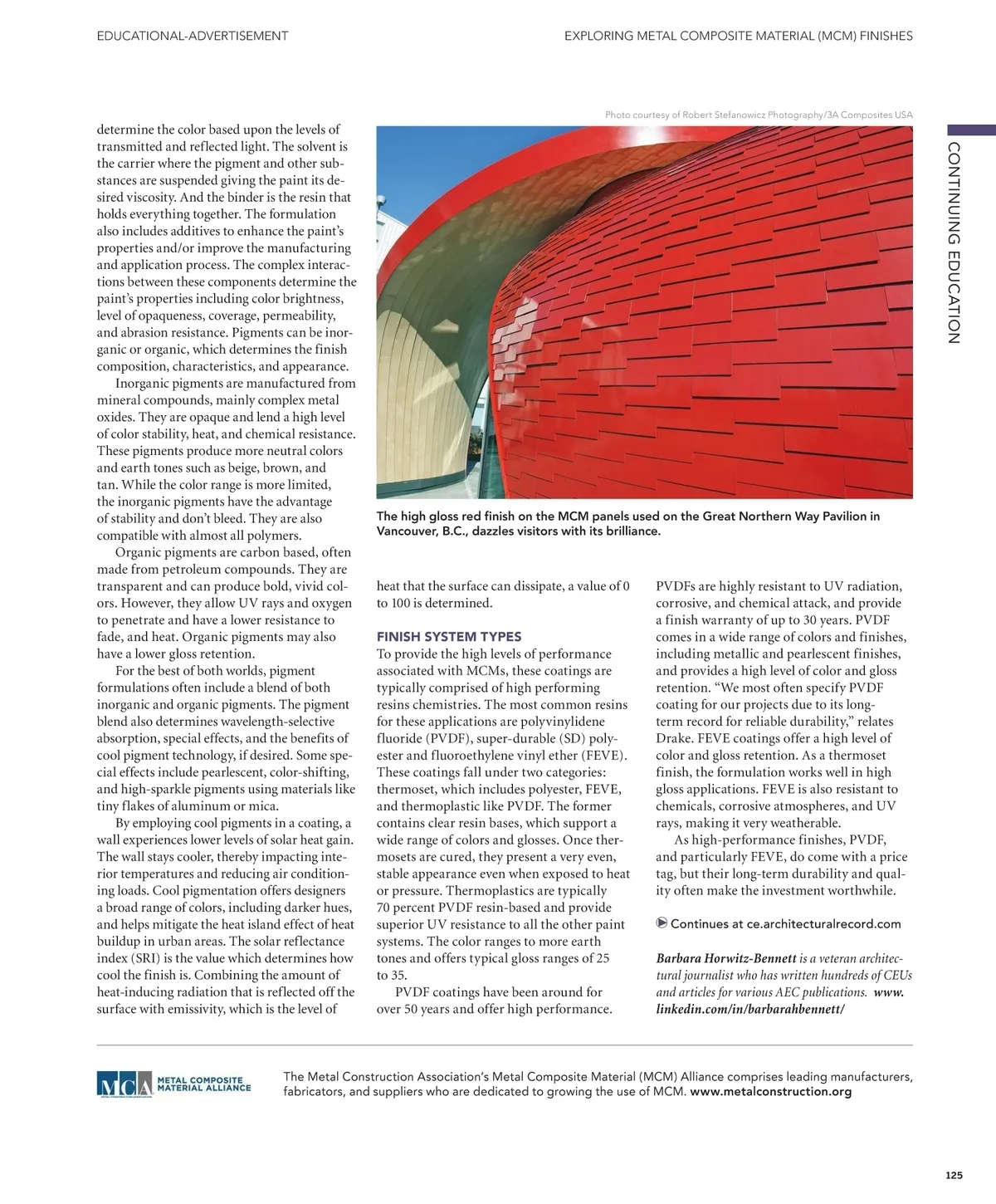 EDUCATIONAL-ADVERTISEMENT

EXPLORING METAL COMPOSITE MATERIAL (MCM) FINISHES

CONTINUING EDUCATION

determine the color based upon the levels of transmitted and reflected light. The solvent is the carrier where the pigment and other substances are suspended giving the paint its desired viscosity. And the binder is the resin that holds everything together. The formulation also includes additives to enhance the paint's properties and/or improve the manufacturing and application process. The complex interactions between these components determine the paint's properties including color brightness, level of opaqueness, coverage, permeability, and abrasion resistance. Pigments can be inorganic or organic, which determines the finish composition, characteristics, and appearance.

Inorganic pigments are manufactured from mineral compounds, mainly complex metal oxides. They are opaque and lend a high level of color stability, heat, and chemical resistance. These pigments produce more neutral colors and earth tones such as beige, brown, and tan. While the color range is more limited, the inorganic pigments have the advantage of stability and don't bleed. They are also compatible with almost all polymers.

Organic pigments are carbon based, often made from petroleum compounds. They are transparent and can produce bold, vivid colors. However, they allow UV rays and oxygen to penetrate and have a lower resistance to fade, and heat. Organic pigments may also have a lower gloss retention.

For the best of both worlds, pigment formulations often include a blend of both inorganic and organic pigments. The pigment blend also determines wavelength-selective absorption, special effects, and the benefits of cool pigment technology, if desired. Some special effects include pearlescent, color-shifting, and high-sparkle pigments using materials like tiny flakes of aluminum or mica.

By employing cool pigments in a coating, a wall experiences lower levels of solar heat gain. The wall stays cooler, thereby impacting interior temperatures and reducing air conditioning loads. Cool pigmentation offers designers a broad range of colors, including darker hues, and helps mitigate the heat island effect of heat buildup in urban areas. The solar reflectance index (SRI) is the value which determines how cool the finish is. Combining the amount of heat-inducing radiation that is reflected off the surface with emissivity, which is the level of

Photo courtesy of Robert Stefanowicz Photography/3A Composites USA

The high gloss red finish on the MCM panels used on the Great Northern Way Pavilion in Vancouver, B.C., dazzles visitors with its brilliance.

heat that the surface can dissipate, a value of 0 to 100 is determined.

FINISH SYSTEM TYPES
To provide the high levels of performance associated with MCMs, these coatings are typically comprised of high performing resins chemistries. The most common resins for these applications are polyvinylidene fluoride (PVDF), super-durable (SD) polyester and fluoroethylene vinyl ether (FEVE). These coatings fall under two categories: thermoset, which includes polyester, FEVE, and thermoplastic like PVDF. The former contains clear resin bases, which support a wide range of colors and glosses. Once thermosets are cured, they present a very even, stable appearance even when exposed to heat or pressure. Thermoplastics are typically 70 percent PVDF resin-based and provide superior UV resistance to all the other paint systems. The color ranges to more earth tones and offers typical gloss ranges of 25 to 35.

PVDF coatings have been around for over 50 years and offer high performance. PVDFs are highly resistant to UV radiation, corrosive, and chemical attack, and provide a finish warranty of up to 30 years. PVDF comes in a wide range of colors and finishes, including metallic and pearlescent finishes, and provides a high level of color and gloss retention. "We most often specify PVDF coating for our projects due to its long-term record for reliable durability," relates Drake. FEVE coatings offer a high level of color and gloss retention. As a thermoset finish, the formulation works well in high gloss applications. FEVE is also resistant to chemicals, corrosive atmospheres, and UV rays, making it very weatherable.

As high-performance finishes, PVDF, and particularly FEVE, do come with a price tag, but their long-term durability and quality often make the investment worthwhile.

Continues at ce.architecturalrecord.com

Barbara Horwitz-Bennett is a veteran architectural journalist who has written hundreds of CEUs and articles for various AEC publications. www.linkedin.com/in/barbarahbennett/

MCA METAL COMPOSITE MATERIAL ALLIANCE

The Metal Construction Association's Metal Composite Material (MCM) Alliance comprises leading manufacturers, fabricators, and suppliers who are dedicated to growing the use of MCM. www.metalconstruction.org

125